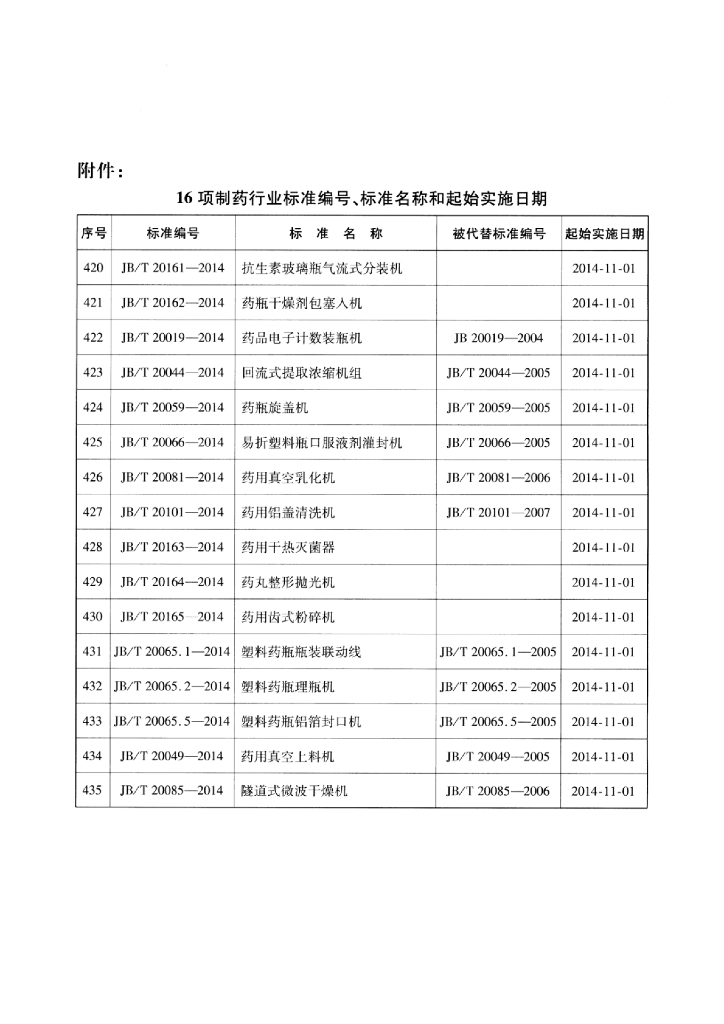 附件：

16项制药行业标准编号、标准名称和起始实施日期

| 序号 | 标准编号 | 标 准 名 称 | 被代替标准编号 | 起始实施日期 |
|---|---|---|---|---|
| 420 | JB/T 20161—2014 | 抗生素玻璃瓶气流式分装机 |  | 2014-11-01 |
| 421 | JB/T 20162—2014 | 药瓶干燥剂包塞入机 |  | 2014-11-01 |
| 422 | JB/T 20019—2014 | 药品电子计数装瓶机 | JB 20019—2004 | 2014-11-01 |
| 423 | JB/T 20044—2014 | 回流式提取浓缩机组 | JB/T 20044—2005 | 2014-11-01 |
| 424 | JB/T 20059—2014 | 药瓶旋盖机 | JB/T 20059—2005 | 2014-11-01 |
| 425 | JB/T 20066—2014 | 易折塑料瓶口服液剂灌封机 | JB/T 20066—2005 | 2014-11-01 |
| 426 | JB/T 20081—2014 | 药用真空乳化机 | JB/T 20081—2006 | 2014-11-01 |
| 427 | JB/T 20101—2014 | 药用铝盖清洗机 | JB/T 20101—2007 | 2014-11-01 |
| 428 | JB/T 20163—2014 | 药用干热灭菌器 |  | 2014-11-01 |
| 429 | JB/T 20164—2014 | 药丸整形抛光机 |  | 2014-11-01 |
| 430 | JB/T 20165—2014 | 药用齿式粉碎机 |  | 2014-11-01 |
| 431 | JB/T 20065.1—2014 | 塑料药瓶瓶装联动线 | JB/T 20065.1—2005 | 2014-11-01 |
| 432 | JB/T 20065.2—2014 | 塑料药瓶理瓶机 | JB/T 20065.2—2005 | 2014-11-01 |
| 433 | JB/T 20065.5—2014 | 塑料药瓶铝箔封口机 | JB/T 20065.5—2005 | 2014-11-01 |
| 434 | JB/T 20049—2014 | 药用真空上料机 | JB/T 20049—2005 | 2014-11-01 |
| 435 | JB/T 20085—2014 | 隧道式微波干燥机 | JB/T 20085—2006 | 2014-11-01 |